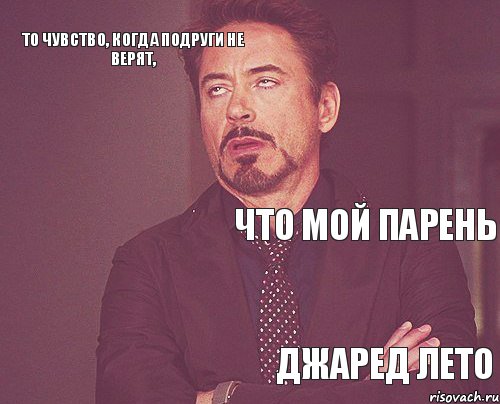 ТО ЧУВСТВО, КОГДА ПОДРУГИ НЕ ВЕРЯТ,

ЧТО МОЙ ПАРЕНЬ

ДЖАРЕД ЛЕТО

risovach.ru